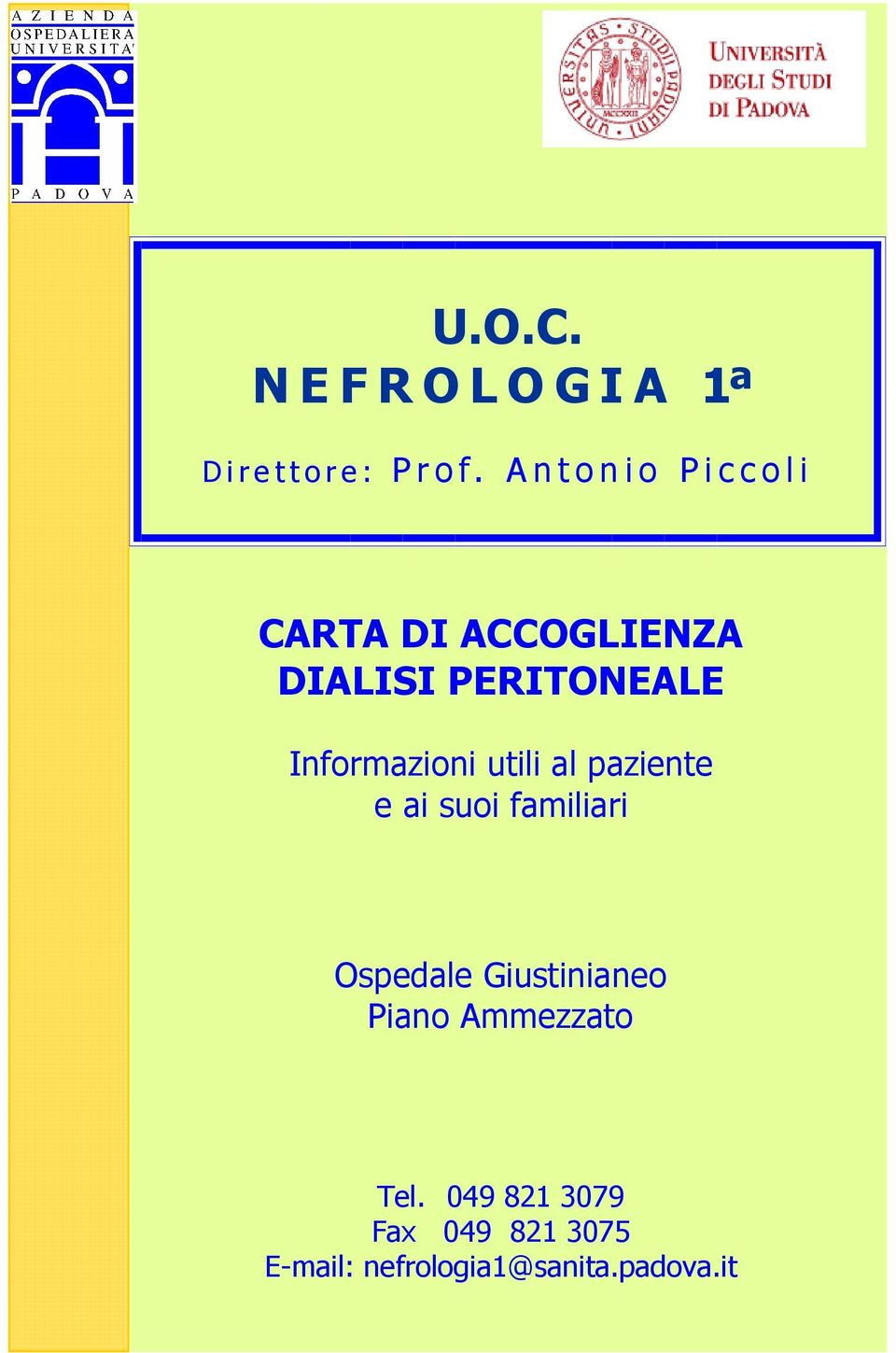 AZIENDA OSPEDALIERA UNIVERSITA'

PADOVA

UNIVERSITAS STUDII PADUANI MCCXXII

UNIVERSITÀ DEGLI STUDI DI PADOVA

U.O.C.
NEFROLOGIA 1ª

Direttore: Prof. Antonio Piccoli

CARTA DI ACCOGLIENZA
DIALISI PERITONEALE

Informazioni utili al paziente
e ai suoi familiari

Ospedale Giustinianeo
Piano Ammezzato

Tel. 049 821 3079
Fax 049 821 3075
E-mail: nefrologia1@sanita.padova.it